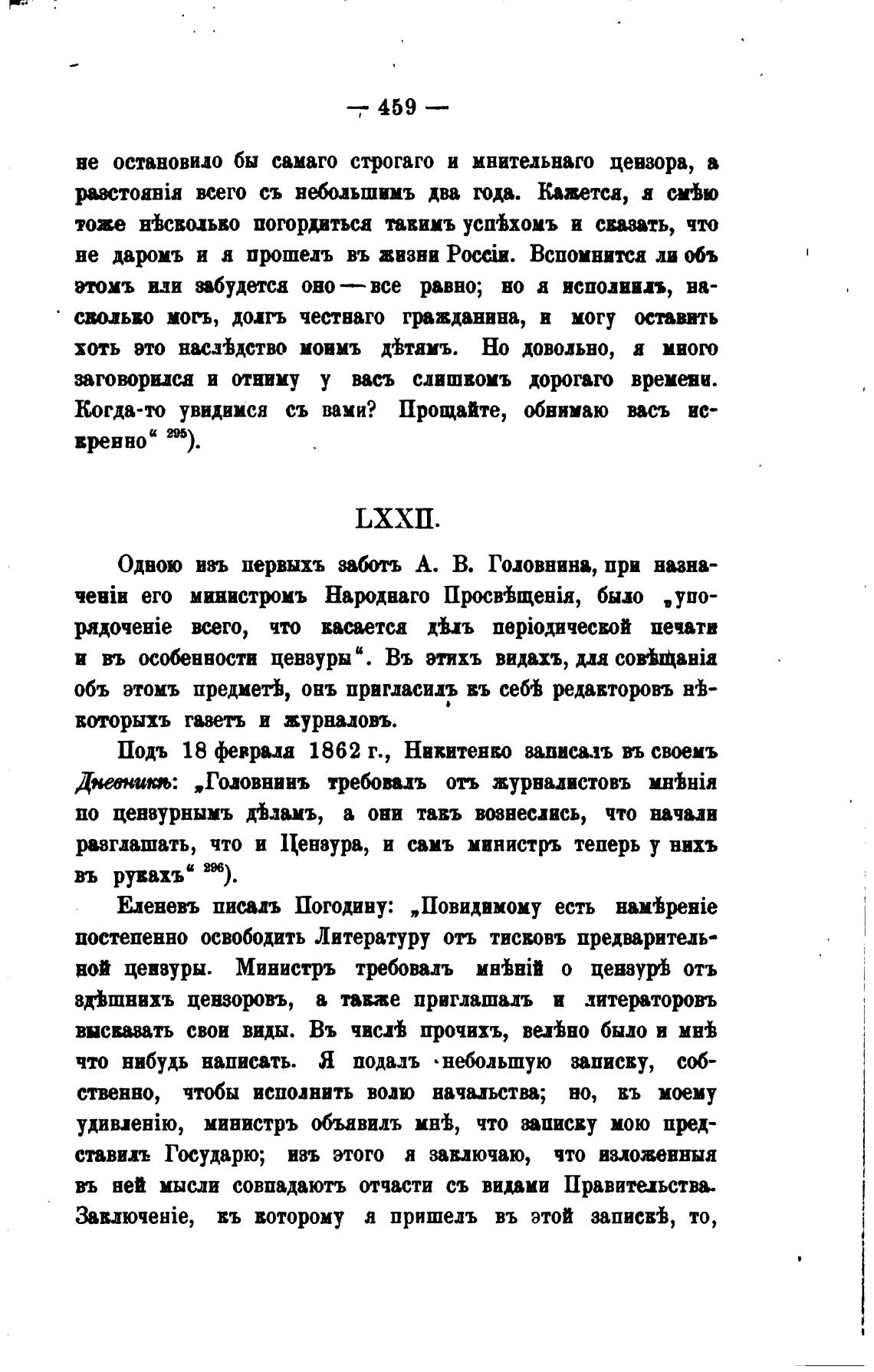 — 459 —

не остановило бы самаго строгаго и мнительнаго цензора, а разстоянія всего съ небольшимъ два года. Кажется, я смѣю тоже нѣсколько погордиться такимъ успѣхомъ и сказать, что не даромъ и я прошелъ въ жизни Россіи. Вспомнится ли объ этомъ или забудется оно — все равно; но я исполнилъ, насколько могъ, долгъ честнаго гражданина, и могу оставить хоть это наслѣдство моимъ дѣтямъ. Но довольно, я много заговорился и отниму у васъ слишкомъ дорогаго времени. Когда-то увидимся съ вами? Прощайте, обнимаю васъ искренно“ $^{295}$).

LXXII.

Одною изъ первыхъ заботъ А. В. Головнина, при назначеніи его министромъ Народнаго Просвѣщенія, было „упорядоченіе всего, что касается дѣлъ періодической печати и въ особенности цензуры“. Въ этихъ видахъ, для совѣщанія объ этомъ предметѣ, онъ пригласилъ къ себѣ редакторовъ нѣкоторыхъ газетъ и журналовъ.

Подъ 18 февраля 1862 г., Никитенко записалъ въ своемъ Дневникѣ: „Головнинъ требовалъ отъ журналистовъ мнѣнія по цензурнымъ дѣламъ, а они такъ вознеслись, что начали разглашать, что и Цензура, и самъ министръ теперь у нихъ въ рукахъ“ $^{296}$).

Еленевъ писалъ Погодину: „Повидимому есть намѣреніе постепенно освободить Литературу отъ тисковъ предварительной цензуры. Министръ требовалъ мнѣній о цензурѣ отъ здѣшнихъ цензоровъ, а также приглашалъ и литераторовъ высказать свои виды. Въ числѣ прочихъ, велѣно было и мнѣ что нибудь написать. Я подалъ небольшую записку, собственно, чтобы исполнить волю начальства; но, къ моему удивленію, министръ объявилъ мнѣ, что записку мою представилъ Государю; изъ этого я заключаю, что изложенныя въ ней мысли совпадаютъ отчасти съ видами Правительства. Заключеніе, къ которому я пришелъ въ этой запискѣ, то,